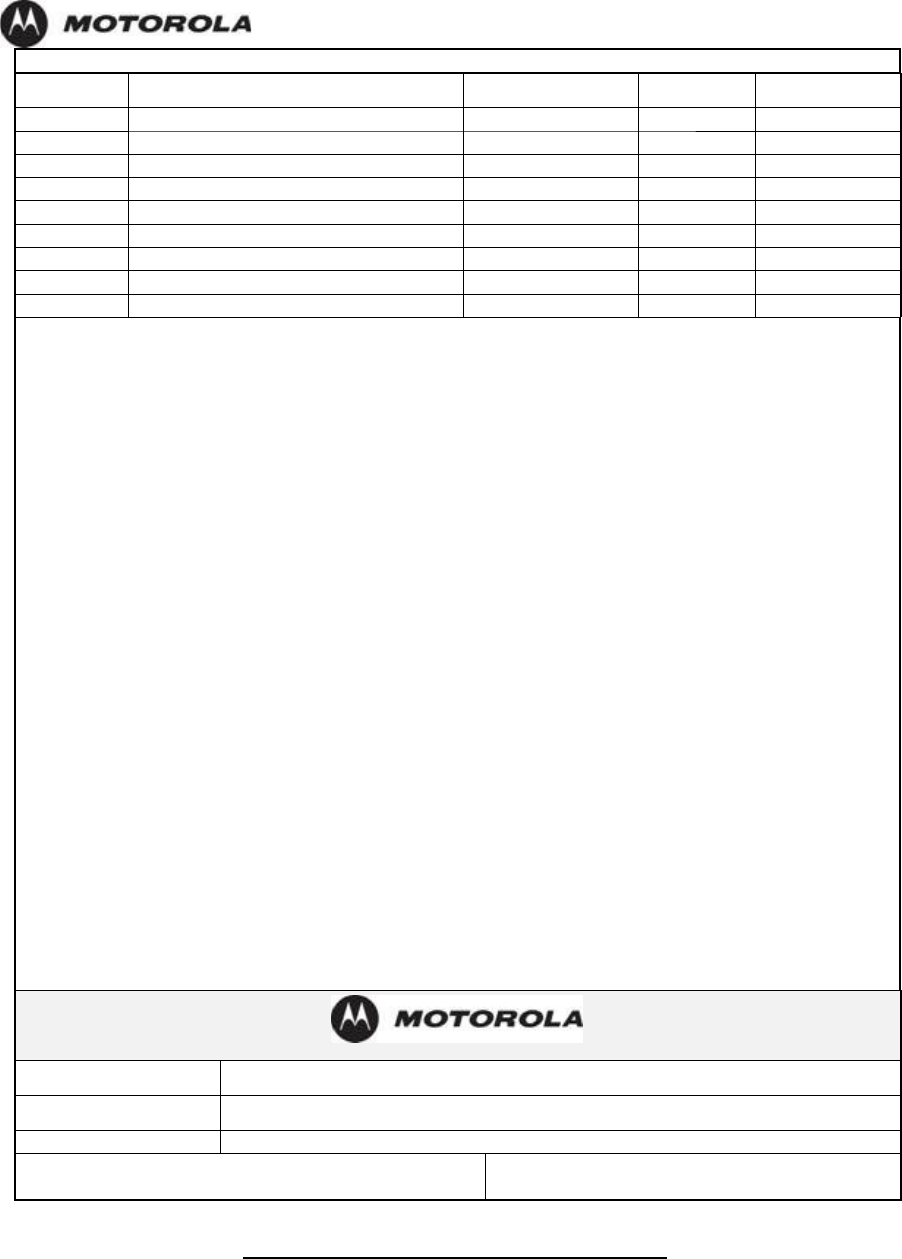 MOTOROLA

MOTOROLA